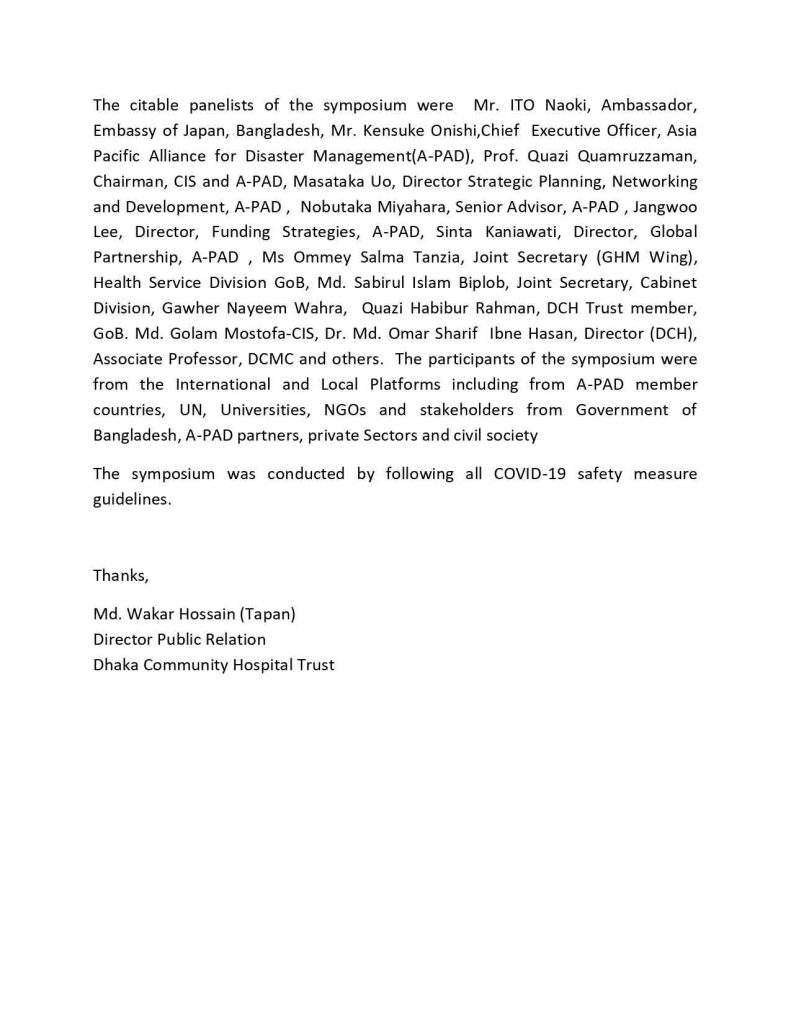 The citable panelists of the symposium were Mr. ITO Naoki, Ambassador, Embassy of Japan, Bangladesh, Mr. Kensuke Onishi,Chief Executive Officer, Asia Pacific Alliance for Disaster Management(A-PAD), Prof. Quazi Quamruzzaman, Chairman, CIS and A-PAD, Masataka Uo, Director Strategic Planning, Networking and Development, A-PAD , Nobutaka Miyahara, Senior Advisor, A-PAD , Jangwoo Lee, Director, Funding Strategies, A-PAD, Sinta Kaniawati, Director, Global Partnership, A-PAD , Ms Ommey Salma Tanzia, Joint Secretary (GHM Wing), Health Service Division GoB, Md. Sabirul Islam Biplob, Joint Secretary, Cabinet Division, Gawher Nayeem Wahra, Quazi Habibur Rahman, DCH Trust member, GoB. Md. Golam Mostofa-CIS, Dr. Md. Omar Sharif Ibne Hasan, Director (DCH), Associate Professor, DCMC and others. The participants of the symposium were from the International and Local Platforms including from A-PAD member countries, UN, Universities, NGOs and stakeholders from Government of Bangladesh, A-PAD partners, private Sectors and civil society

The symposium was conducted by following all COVID-19 safety measure guidelines.

Thanks,

Md. Wakar Hossain (Tapan)
Director Public Relation
Dhaka Community Hospital Trust